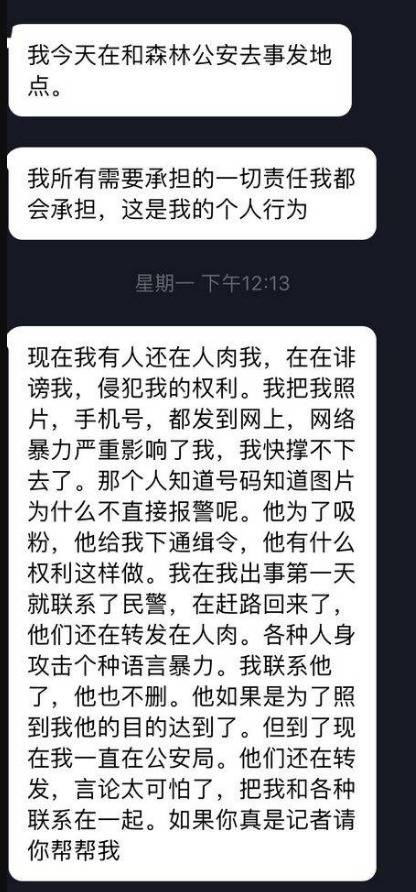 我今天在和森林公安去事发地点。

我所有需要承担的一切责任我都会承担，这是我的个人行为

星期一 下午12:13

现在我有人还在人肉我，在在诽谤我，侵犯我的权利。我把我照片，手机号，都发到网上，网络暴力严重影响了我，我快撑不下去了。那个人知道号码知道图片为什么不直接报警呢。他为了吸粉，他给我下通缉令，他有什么权利这样做。我在我出事第一天就联系了民警，在赶路回来了，他们还在转发在人肉。各种人身攻击个种语言暴力。我联系他了，他也不删。他如果是为了照到我他的目的达到了。但到了现在我一直在公安局。他们还在转发，言论太可怕了，把我和各种联系在一起。如果你真是记者请你帮帮我